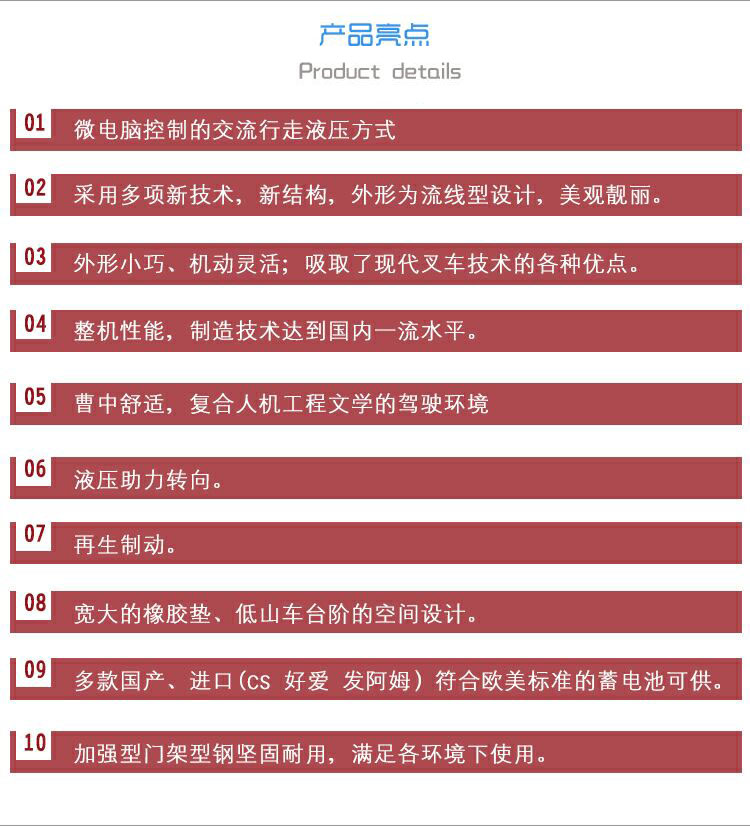 产品亮点
Product details

01 微电脑控制的交流行走液压方式

02 采用多项新技术，新结构，外形为流线型设计，美观靓丽。

03 外形小巧、机动灵活；吸取了现代叉车技术的各种优点。

04 整机性能，制造技术达到国内一流水平。

05 曹中舒适，复合人机工程文学的驾驶环境

06 液压助力转向。

07 再生制动。

08 宽大的橡胶垫、低山车台阶的空间设计。

09 多款国产、进口(cs 好爱 发阿姆) 符合欧美标准的蓄电池可供。

10 加强型门架型钢坚固耐用，满足各环境下使用。